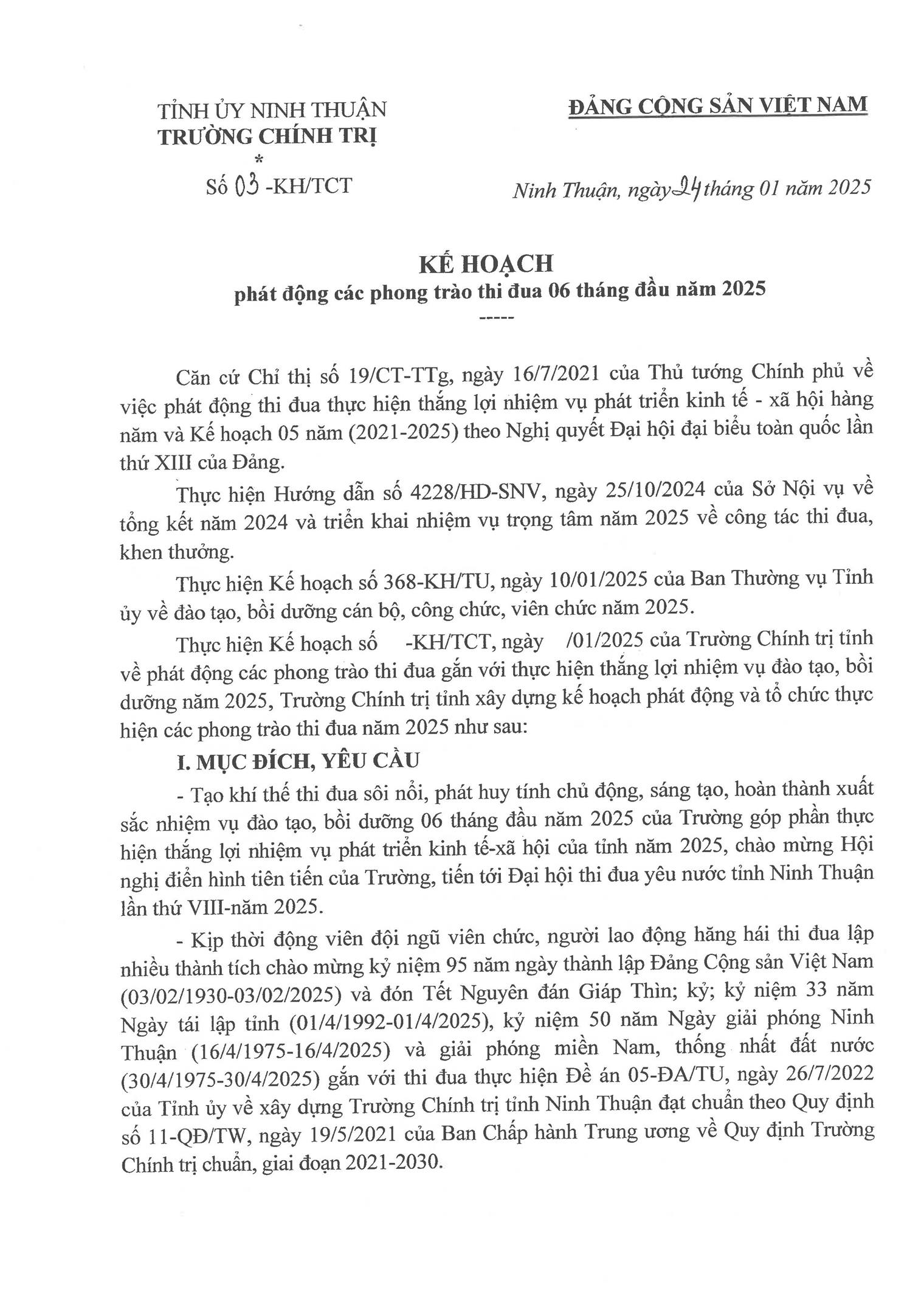 TỈNH ỦY NINH THUẬN
TRƯỜNG CHÍNH TRỊ
*
Số 03 -KH/TCT

ĐẢNG CỘNG SẢN VIỆT NAM

Ninh Thuận, ngày 24 tháng 01 năm 2025

KẾ HOẠCH
phát động các phong trào thi đua 06 tháng đầu năm 2025
-----

Căn cứ Chỉ thị số 19/CT-TTg, ngày 16/7/2021 của Thủ tướng Chính phủ về việc phát động thi đua thực hiện thắng lợi nhiệm vụ phát triển kinh tế - xã hội hàng năm và Kế hoạch 05 năm (2021-2025) theo Nghị quyết Đại hội đại biểu toàn quốc lần thứ XIII của Đảng.

Thực hiện Hướng dẫn số 4228/HD-SNV, ngày 25/10/2024 của Sở Nội vụ về tổng kết năm 2024 và triển khai nhiệm vụ trọng tâm năm 2025 về công tác thi đua, khen thưởng.

Thực hiện Kế hoạch số 368-KH/TU, ngày 10/01/2025 của Ban Thường vụ Tỉnh ủy về đào tạo, bồi dưỡng cán bộ, công chức, viên chức năm 2025.

Thực hiện Kế hoạch số -KH/TCT, ngày /01/2025 của Trường Chính trị tỉnh về phát động các phong trào thi đua gắn với thực hiện thắng lợi nhiệm vụ đào tạo, bồi dưỡng năm 2025, Trường Chính trị tỉnh xây dựng kế hoạch phát động và tổ chức thực hiện các phong trào thi đua năm 2025 như sau:

I. MỤC ĐÍCH, YÊU CẦU

- Tạo khí thế thi đua sôi nổi, phát huy tính chủ động, sáng tạo, hoàn thành xuất sắc nhiệm vụ đào tạo, bồi dưỡng 06 tháng đầu năm 2025 của Trường góp phần thực hiện thắng lợi nhiệm vụ phát triển kinh tế-xã hội của tỉnh năm 2025, chào mừng Hội nghị điển hình tiên tiến của Trường, tiến tới Đại hội thi đua yêu nước tỉnh Ninh Thuận lần thứ VIII-năm 2025.

- Kịp thời động viên đội ngũ viên chức, người lao động hăng hái thi đua lập nhiều thành tích chào mừng kỷ niệm 95 năm ngày thành lập Đảng Cộng sản Việt Nam (03/02/1930-03/02/2025) và đón Tết Nguyên đán Giáp Thìn; kỷ; kỷ niệm 33 năm Ngày tái lập tỉnh (01/4/1992-01/4/2025), kỷ niệm 50 năm Ngày giải phóng Ninh Thuận (16/4/1975-16/4/2025) và giải phóng miền Nam, thống nhất đất nước (30/4/1975-30/4/2025) gắn với thi đua thực hiện Đề án 05-ĐA/TU, ngày 26/7/2022 của Tỉnh ủy về xây dựng Trường Chính trị tỉnh Ninh Thuận đạt chuẩn theo Quy định số 11-QĐ/TW, ngày 19/5/2021 của Ban Chấp hành Trung ương về Quy định Trường Chính trị chuẩn, giai đoạn 2021-2030.